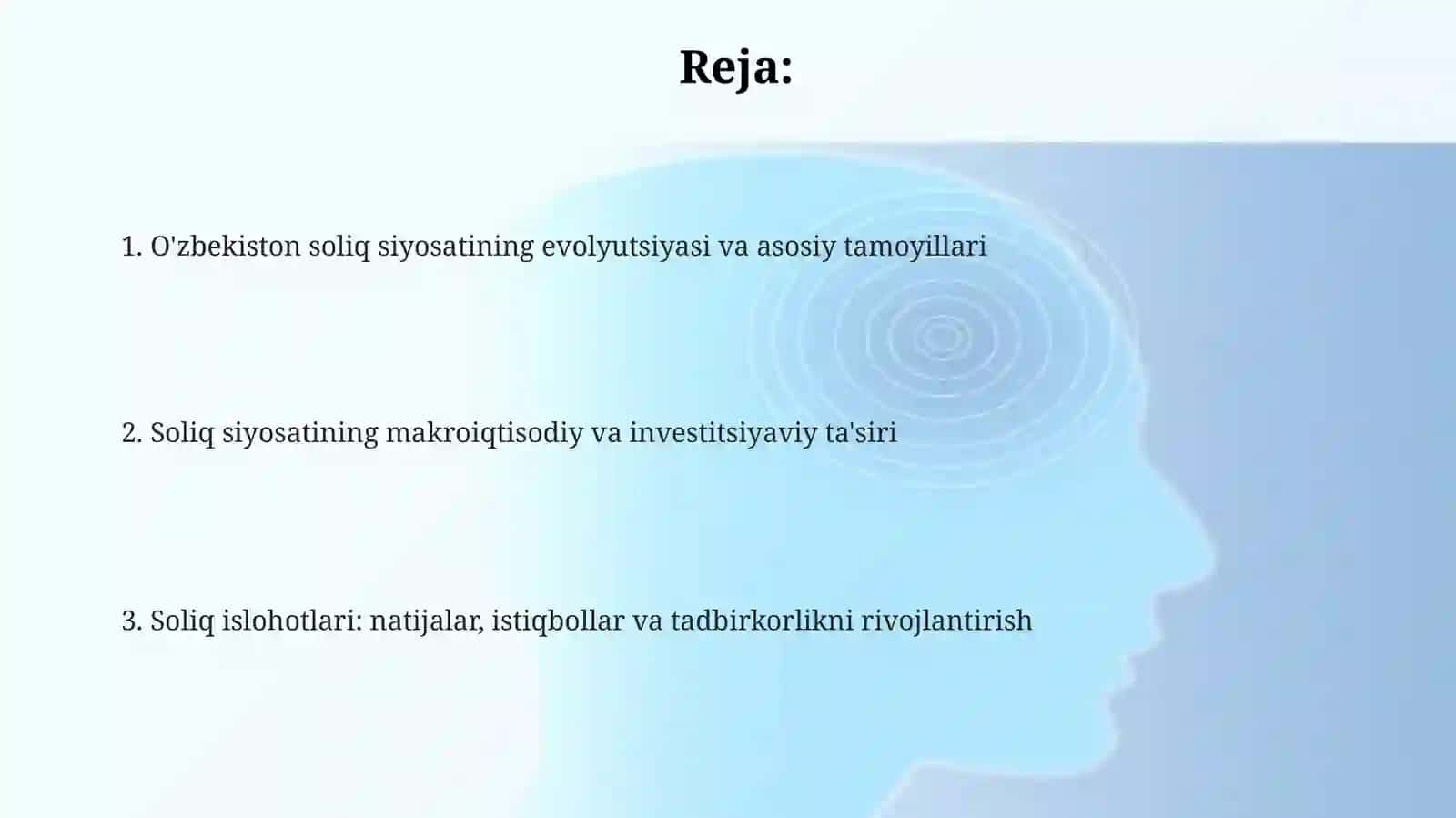 Reja:

1. O'zbekiston soliq siyosatining evolyutsiyasi va asosiy tamoyillari

2. Soliq siyosatining makroiqtisodiy va investitsiyaviy ta'siri

3. Soliq islohotlari: natijalar, istiqbollar va tadbirkorlikni rivojlantirish